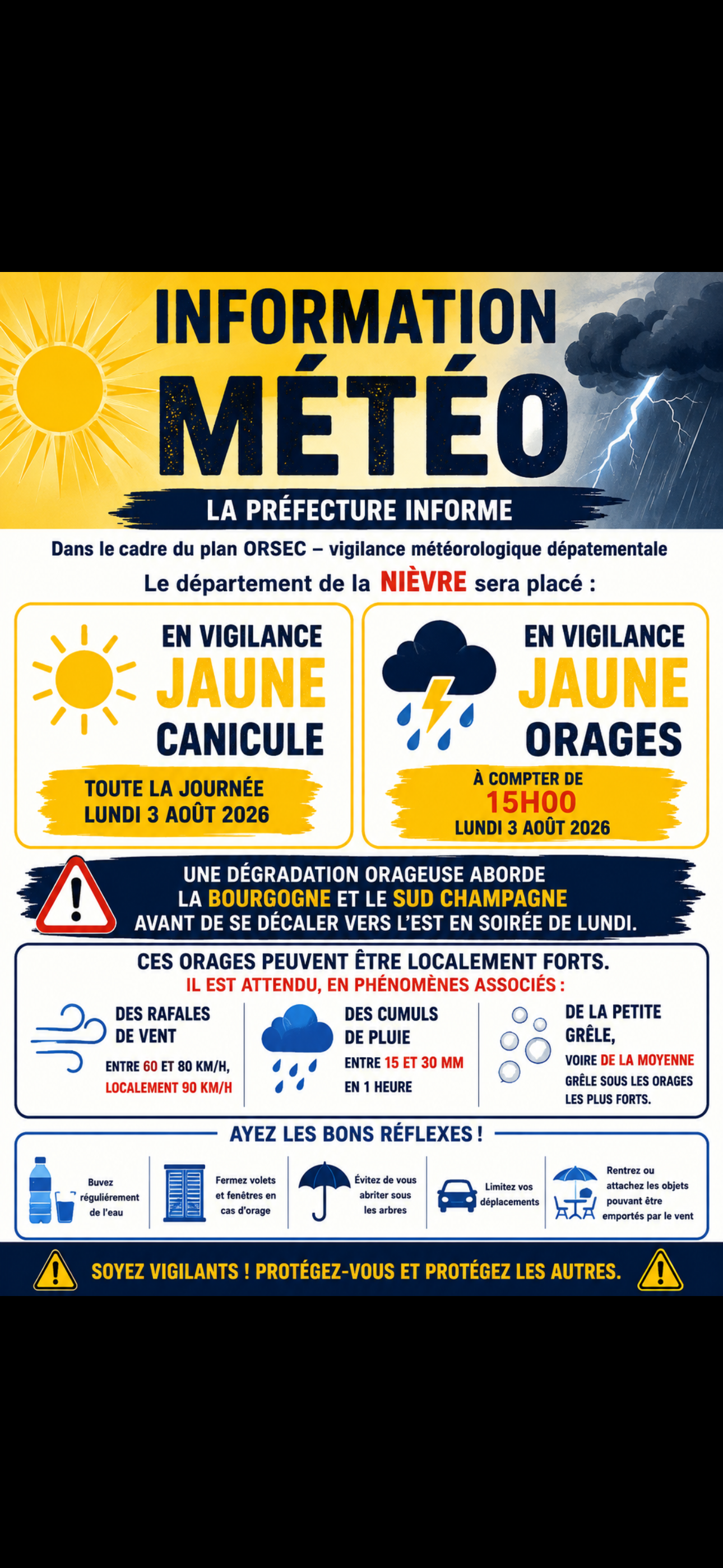 INFORMATION MÉTÉO

LA PRÉFECTURE INFORME

Dans le cadre du plan ORSEC – vigilance météorologique dépatementale

Le département de la NIÈVRE sera placé :

EN VIGILANCE JAUNE CANICULE

TOUTE LA JOURNÉE LUNDI 3 AOÛT 2026

EN VIGILANCE JAUNE ORAGES

À COMPTER DE 15H00 LUNDI 3 AOÛT 2026

UNE DÉGRADATION ORAGEUSE ABORDE LA BOURGOGNE ET LE SUD CHAMPAGNE AVANT DE SE DÉCALER VERS L'EST EN SOIRÉE DE LUNDI.

CES ORAGES PEUVENT ÊTRE LOCALEMENT FORTS.
IL EST ATTENDU, EN PHÉNOMÈNES ASSOCIÉS :

DES RAFALES DE VENT
ENTRE 60 ET 80 KM/H, LOCALEMENT 90 KM/H

DES CUMULS DE PLUIE
ENTRE 15 ET 30 MM EN 1 HEURE

DE LA PETITE GRÊLE,
VOIRE DE LA MOYENNE GRÊLE SOUS LES ORAGES LES PLUS FORTS.

AYEZ LES BONS RÉFLEXES !

Buvez régulièrement de l'eau

Fermez volets et fenêtres en cas d'orage

Évitez de vous abriter sous les arbres

Limitez vos déplacements

Rentrez ou attachez les objets pouvant être emportés par le vent

SOYEZ VIGILANTS ! PROTÉGEZ-VOUS ET PROTÉGEZ LES AUTRES.